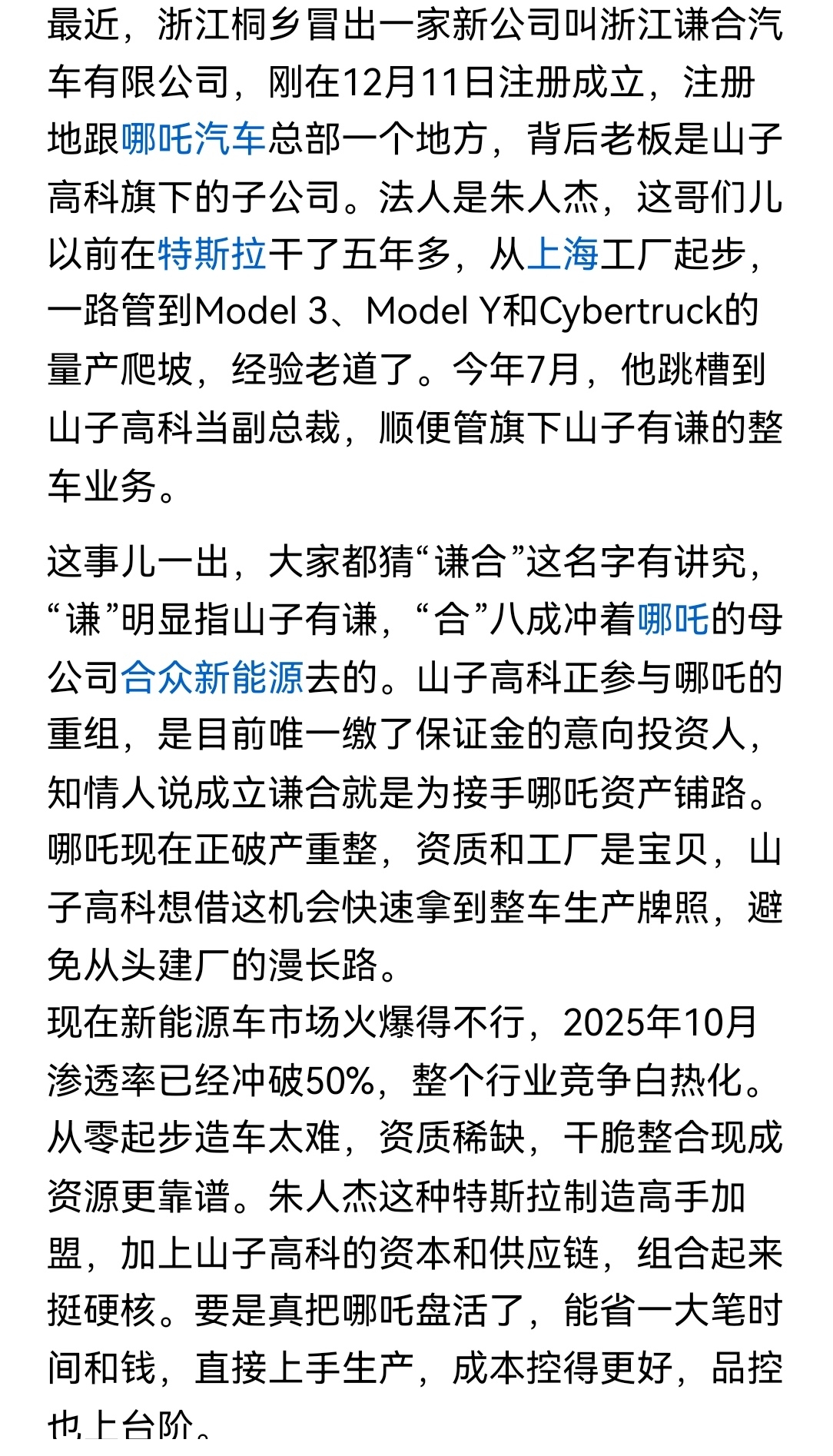 最近，浙江桐乡冒出一家新公司叫浙江谦合汽车有限公司，刚在12月11日注册成立，注册地跟哪吒汽车总部一个地方，背后老板是山子高科旗下的子公司。法人是朱人杰，这哥们儿以前在特斯拉干了五年多，从上海工厂起步，一路管到Model 3、Model Y和Cybertruck的量产爬坡，经验老道了。今年7月，他跳槽到山子高科当副总裁，顺便管旗下山子有谦的整车业务。

这事儿一出，大家都猜“谦合”这名字有讲究，“谦”明显指山子有谦，“合”八成冲着哪吒的母公司合众新能源去的。山子高科正参与哪吒的重组，是目前唯一缴了保证金的意向投资人，知情人说成立谦合就是为接手哪吒资产铺路。哪吒现在正破产重整，资质和工厂是宝贝，山子高科想借这机会快速拿到整车生产牌照，避免从头建厂的漫长路。
现在新能源车市场火爆得不行，2025年10月渗透率已经冲破50%，整个行业竞争白热化。从零起步造车太难，资质稀缺，干脆整合现成资源更靠谱。朱人杰这种特斯拉制造高手加盟，加上山子高科的资本和供应链，组合起来挺硬核。要是真把哪吒盘活了，能省一大笔时间和钱，直接上手生产，成本控得更好，品控也上台阶。